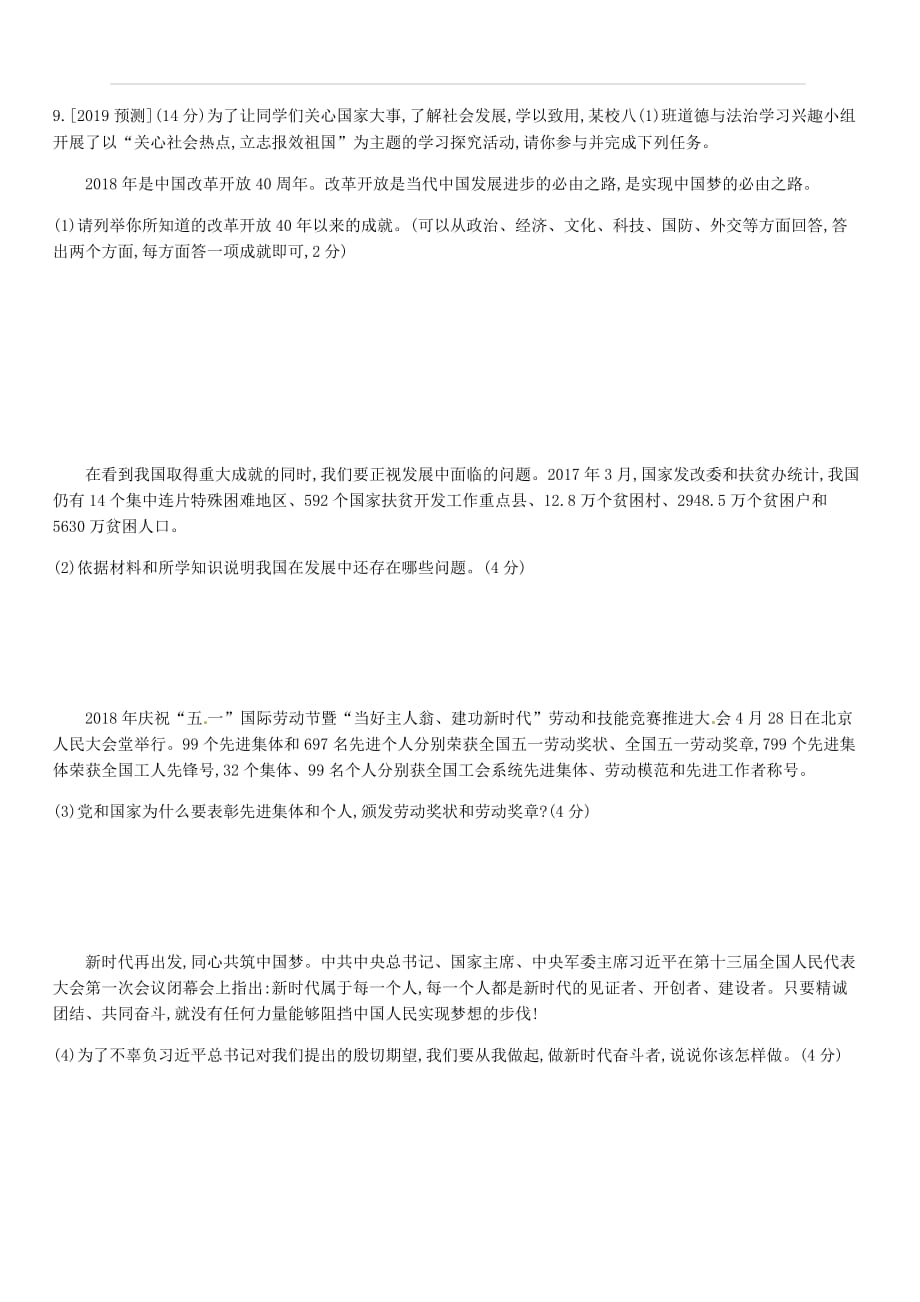 9.[2019 预测](14 分)为了让同学们关心国家大事,了解社会发展,学以致用,某校八(1)班道德与法治学习兴趣小组开展了以“关心社会热点,立志报效祖国”为主题的学习探究活动,请你参与并完成下列任务。

2018 年是中国改革开放 40 周年。改革开放是当代中国发展进步的必由之路,是实现中国梦的必由之路。

(1)请列举你所知道的改革开放 40 年以来的成就。(可以从政治、经济、文化、科技、国防、外交等方面回答,答出两个方面,每方面答一项成就即可,2 分)

在看到我国取得重大成就的同时,我们要正视发展中面临的问题。2017 年 3 月,国家发改委和扶贫办统计,我国仍有 14 个集中连片特殊困难地区、592 个国家扶贫开发工作重点县、12.8 万个贫困村、2948.5 万个贫困户和 5630 万贫困人口。

(2)依据材料和所学知识说明我国在发展中还存在哪些问题。(4 分)

2018 年庆祝“五.一”国际劳动节暨“当好主人翁、建功新时代”劳动和技能竞赛推进大.会 4 月 28 日在北京人民大会堂举行。99 个先进集体和 697 名先进个人分别荣获全国五一劳动奖状、全国五一劳动奖章,799 个先进集体荣获全国工人先锋号,32 个集体、99 名个人分别获全国工会系统先进集体、劳动模范和先进工作者称号。

(3)党和国家为什么要表彰先进集体和个人,颁发劳动奖状和劳动奖章?(4 分)

新时代再出发,同心共筑中国梦。中共中央总书记、国家主席、中央军委主席习近平在第十三届全国人民代表大会第一次会议闭幕会上指出:新时代属于每一个人,每一个人都是新时代的见证者、开创者、建设者。只要精诚团结、共同奋斗,就没有任何力量能够阻挡中国人民实现梦想的步伐!

(4)为了不辜负习近平总书记对我们提出的殷切期望,我们要从我做起,做新时代奋斗者,说说你该怎样做。(4 分)